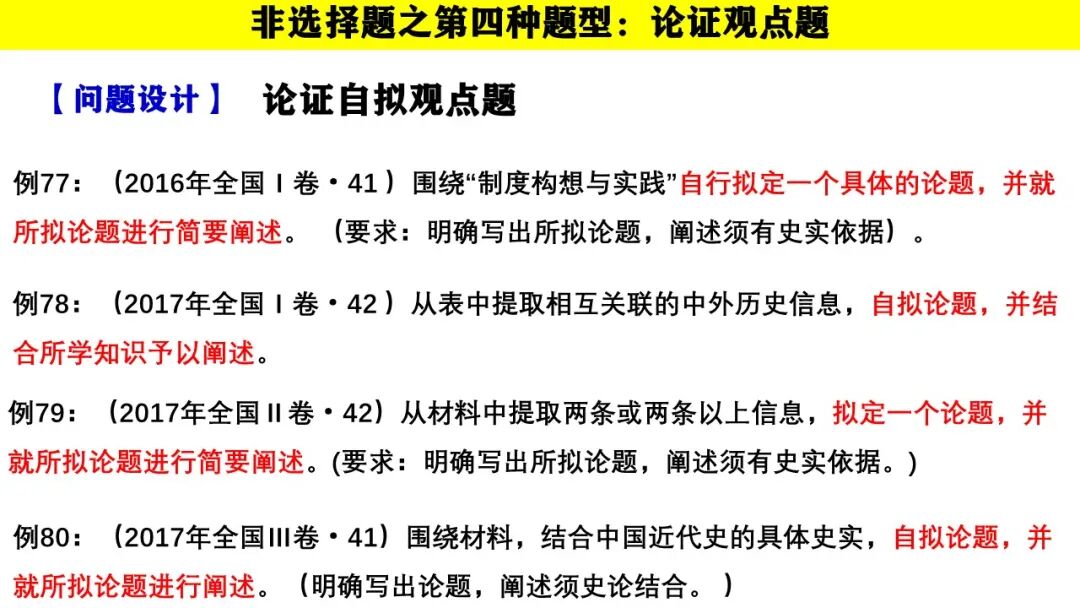 非选择题之第四种题型：论证观点题

【问题设计】 论证自拟观点题

例77：（2016年全国Ⅰ卷·41）围绕“制度构想与实践”自行拟定一个具体的论题，并就所拟论题进行简要阐述。（要求：明确写出所拟论题，阐述须有史实依据）。

例78：（2017年全国Ⅰ卷·42）从表中提取相互关联的中外历史信息，自拟论题，并结合所学知识予以阐述。

例79：（2017年全国Ⅱ卷·42）从材料中提取两条或两条以上信息，拟定一个论题，并就所拟论题进行简要阐述。(要求：明确写出所拟论题，阐述须有史实依据。)

例80：（2017年全国Ⅲ卷·41）围绕材料，结合中国近代史的具体史实，自拟论题，并就所拟论题进行阐述。（明确写出论题，阐述须史论结合。）